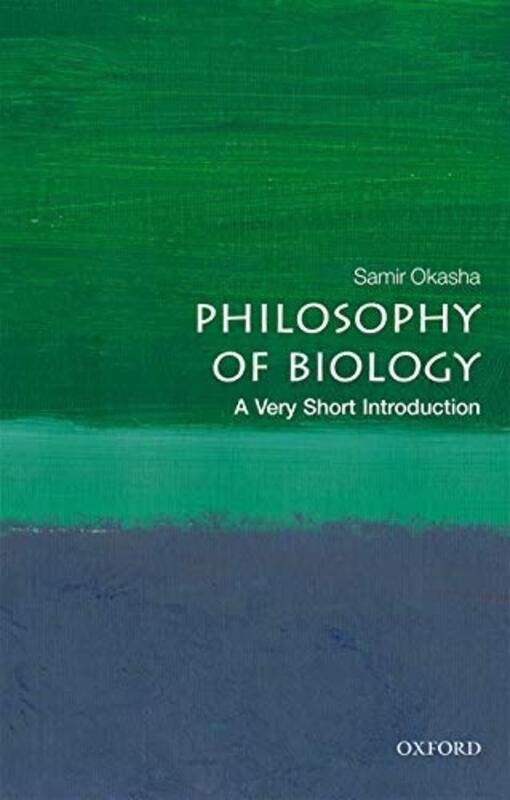 Samir Okasha

PHILOSOPHY OF BIOLOGY

A Very Short Introduction

OXFORD